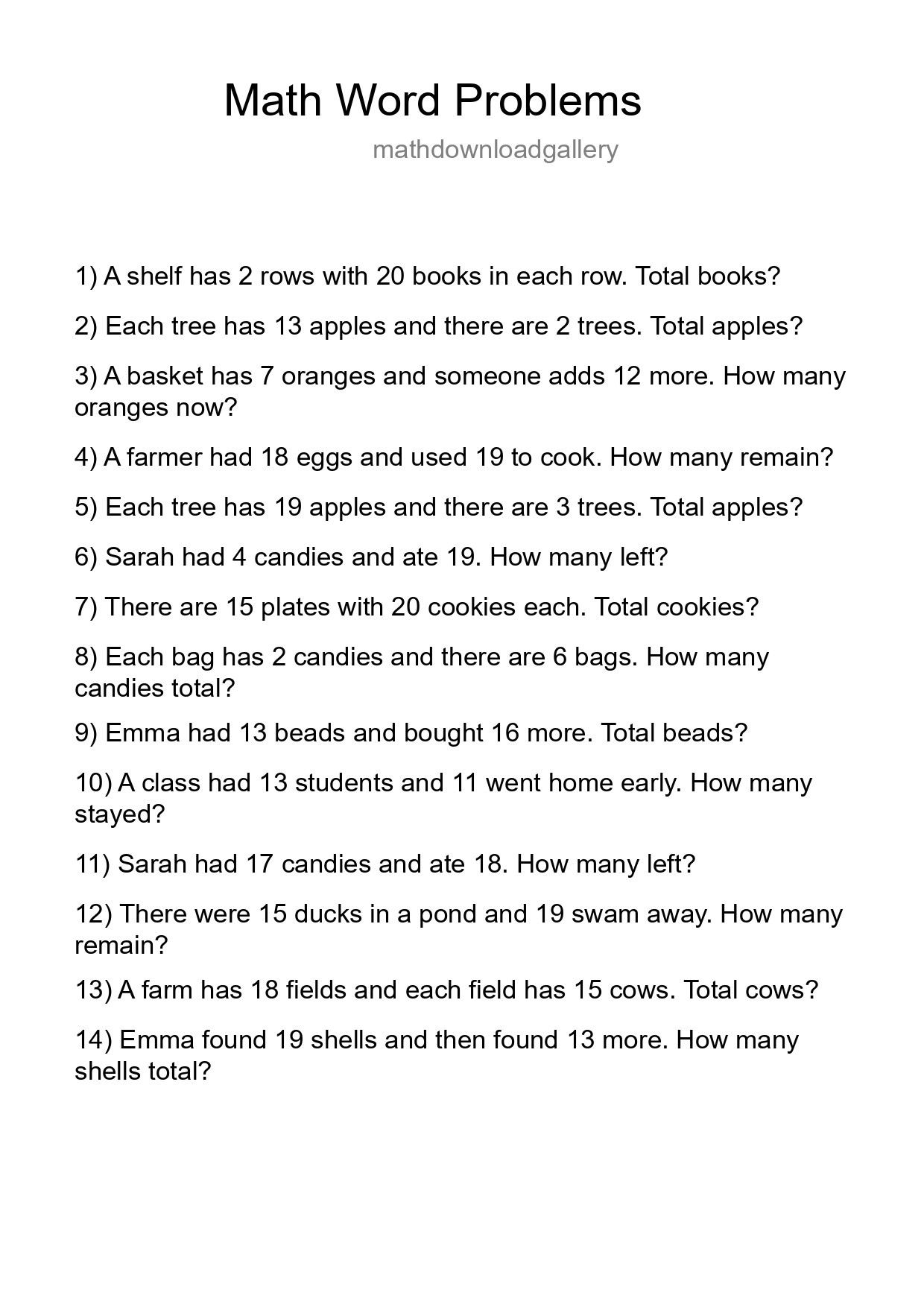 Math Word Problems

mathdownloadgallery

1) A shelf has 2 rows with 20 books in each row. Total books?

2) Each tree has 13 apples and there are 2 trees. Total apples?

3) A basket has 7 oranges and someone adds 12 more. How many oranges now?

4) A farmer had 18 eggs and used 19 to cook. How many remain?

5) Each tree has 19 apples and there are 3 trees. Total apples?

6) Sarah had 4 candies and ate 19. How many left?

7) There are 15 plates with 20 cookies each. Total cookies?

8) Each bag has 2 candies and there are 6 bags. How many candies total?

9) Emma had 13 beads and bought 16 more. Total beads?

10) A class had 13 students and 11 went home early. How many stayed?

11) Sarah had 17 candies and ate 18. How many left?

12) There were 15 ducks in a pond and 19 swam away. How many remain?

13) A farm has 18 fields and each field has 15 cows. Total cows?

14) Emma found 19 shells and then found 13 more. How many shells total?